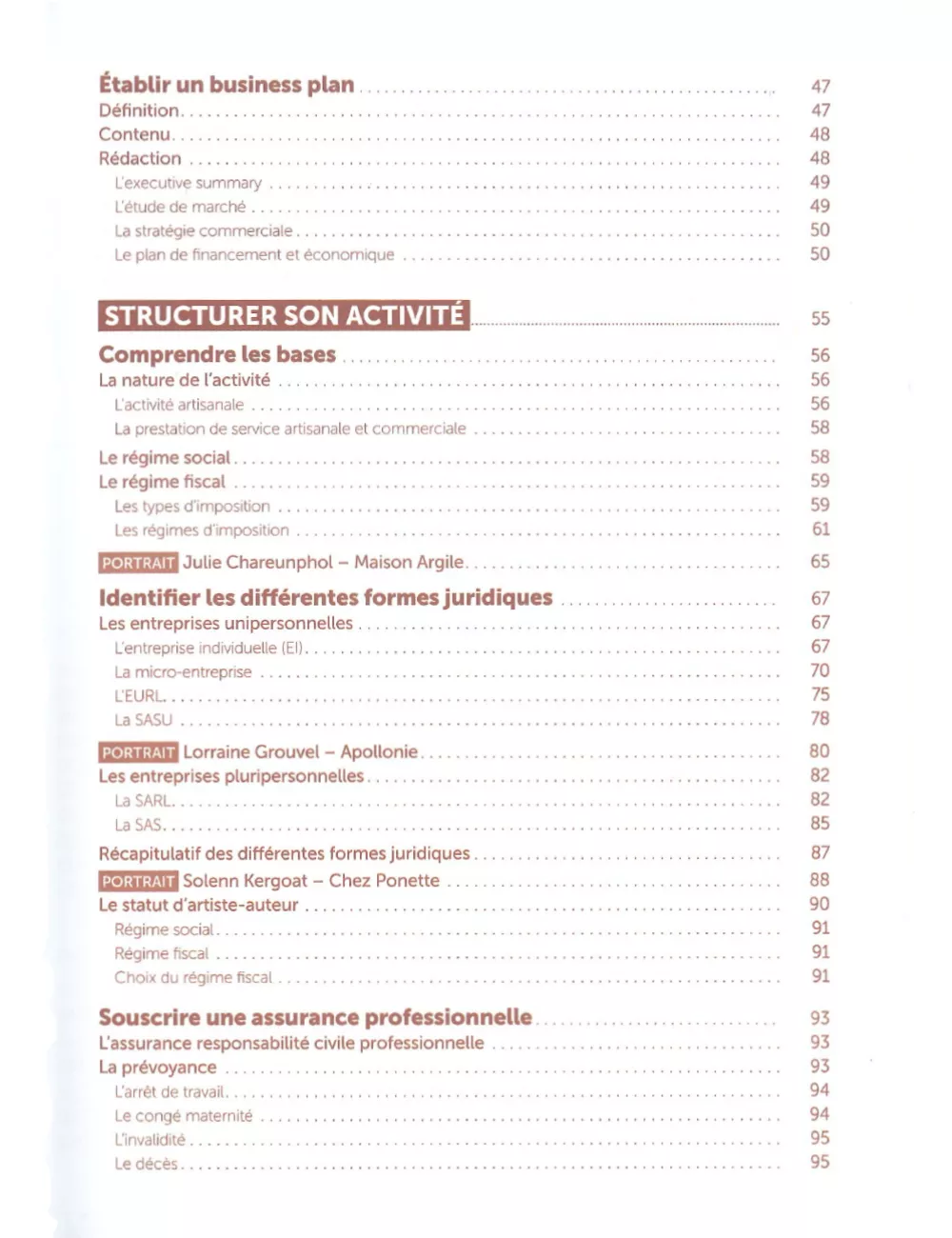 Établir un business plan 47
Définition 47
Contenu 48
Rédaction 48
L'executive summary 49
L'étude de marché 49
La stratégie commerciale 50
Le plan de financement et économique 50

STRUCTURER SON ACTIVITÉ 55

Comprendre les bases 56
La nature de l'activité 56
L'activité artisanale 56
La prestation de service artisanale et commerciale 58
Le régime social 58
Le régime fiscal 59
Les types d'imposition 59
Les régimes d'imposition 61
PORTRAIT Julie Chareunphol – Maison Argile 65

Identifier les différentes formes juridiques 67
Les entreprises unipersonnelles 67
L'entreprise individuelle (EI) 67
La micro-entreprise 70
L'EURL 75
La SASU 78
PORTRAIT Lorraine Grouvel – Apollonie 80
Les entreprises pluripersonnelles 82
La SARL 82
La SAS 85
Récapitulatif des différentes formes juridiques 87
PORTRAIT Solenn Kergoat – Chez Ponette 88
Le statut d'artiste-auteur 90
Régime social 91
Régime fiscal 91
Choix du régime fiscal 91

Souscrire une assurance professionnelle 93
L'assurance responsabilité civile professionnelle 93
La prévoyance 93
L'arrêt de travail 94
Le congé maternité 94
L'invalidité 95
Le décès 95